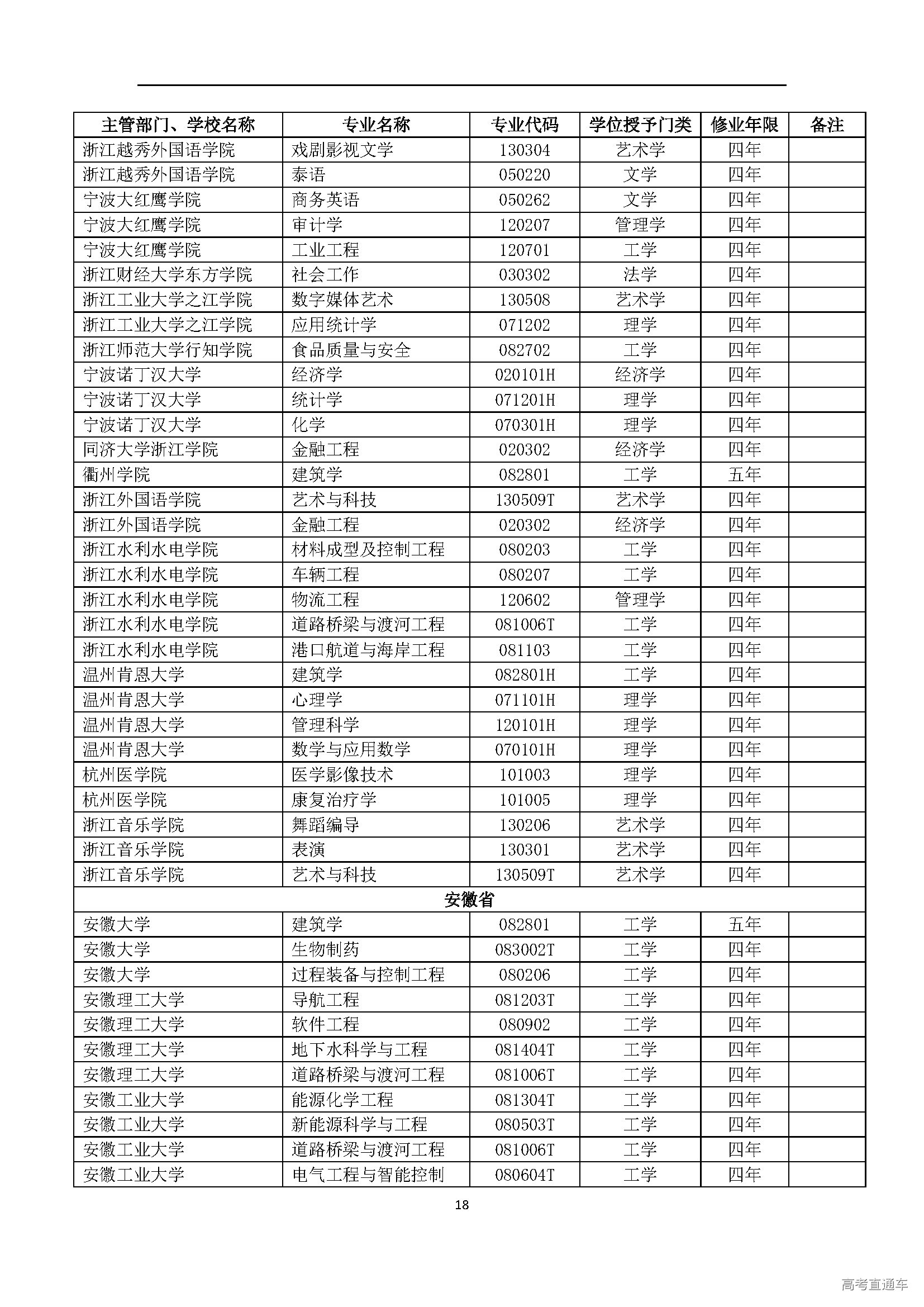 | 主管部门、学校名称 | 专业名称 | 专业代码 | 学位授予门类 | 修业年限 | 备注 |
|---|---|---|---|---|---|
| 浙江越秀外国语学院 | 戏剧影视文学 | 130304 | 艺术学 | 四年 | |
| 浙江越秀外国语学院 | 泰语 | 050220 | 文学 | 四年 | |
| 宁波大红鹰学院 | 商务英语 | 050262 | 文学 | 四年 | |
| 宁波大红鹰学院 | 审计学 | 120207 | 管理学 | 四年 | |
| 宁波大红鹰学院 | 工业工程 | 120701 | 工学 | 四年 | |
| 浙江财经大学东方学院 | 社会工作 | 030302 | 法学 | 四年 | |
| 浙江工业大学之江学院 | 数字媒体艺术 | 130508 | 艺术学 | 四年 | |
| 浙江工业大学之江学院 | 应用统计学 | 071202 | 理学 | 四年 | |
| 浙江师范大学行知学院 | 食品质量与安全 | 082702 | 工学 | 四年 | |
| 宁波诺丁汉大学 | 经济学 | 020101H | 经济学 | 四年 | |
| 宁波诺丁汉大学 | 统计学 | 071201H | 理学 | 四年 | |
| 宁波诺丁汉大学 | 化学 | 070301H | 理学 | 四年 | |
| 同济大学浙江学院 | 金融工程 | 020302 | 经济学 | 四年 | |
| 衢州学院 | 建筑学 | 082801 | 工学 | 五年 | |
| 浙江外国语学院 | 艺术与科技 | 130509T | 艺术学 | 四年 | |
| 浙江外国语学院 | 金融工程 | 020302 | 经济学 | 四年 | |
| 浙江水利水电学院 | 材料成型及控制工程 | 080203 | 工学 | 四年 | |
| 浙江水利水电学院 | 车辆工程 | 080207 | 工学 | 四年 | |
| 浙江水利水电学院 | 物流工程 | 120602 | 管理学 | 四年 | |
| 浙江水利水电学院 | 道路桥梁与渡河工程 | 081006T | 工学 | 四年 | |
| 浙江水利水电学院 | 港口航道与海岸工程 | 081103 | 工学 | 四年 | |
| 温州肯恩大学 | 建筑学 | 082801H | 工学 | 四年 | |
| 温州肯恩大学 | 心理学 | 071101H | 理学 | 四年 | |
| 温州肯恩大学 | 管理科学 | 120101H | 理学 | 四年 | |
| 温州肯恩大学 | 数学与应用数学 | 070101H | 理学 | 四年 | |
| 杭州医学院 | 医学影像技术 | 101003 | 理学 | 四年 | |
| 杭州医学院 | 康复治疗学 | 101005 | 理学 | 四年 | |
| 浙江音乐学院 | 舞蹈编导 | 130206 | 艺术学 | 四年 | |
| 浙江音乐学院 | 表演 | 130301 | 艺术学 | 四年 | |
| 浙江音乐学院 | 艺术与科技 | 130509T | 艺术学 | 四年 | |
| 安徽省 | | | | | |
| 安徽大学 | 建筑学 | 082801 | 工学 | 五年 | |
| 安徽大学 | 生物制药 | 083002T | 工学 | 四年 | |
| 安徽大学 | 过程装备与控制工程 | 080206 | 工学 | 四年 | |
| 安徽理工大学 | 导航工程 | 081203T | 工学 | 四年 | |
| 安徽理工大学 | 软件工程 | 080902 | 工学 | 四年 | |
| 安徽理工大学 | 地下水科学与工程 | 081404T | 工学 | 四年 | |
| 安徽理工大学 | 道路桥梁与渡河工程 | 081006T | 工学 | 四年 | |
| 安徽工业大学 | 能源化学工程 | 081304T | 工学 | 四年 | |
| 安徽工业大学 | 新能源科学与工程 | 080503T | 工学 | 四年 | |
| 安徽工业大学 | 道路桥梁与渡河工程 | 081006T | 工学 | 四年 | |
| 安徽工业大学 | 电气工程与智能控制 | 080604T | 工学 | 四年 | |

18

高考直通车